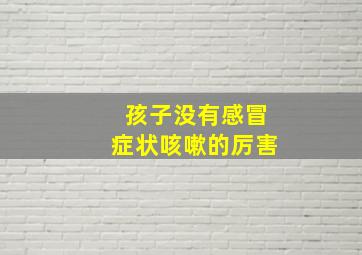 孩子没有感冒
症状咳嗽的厉害